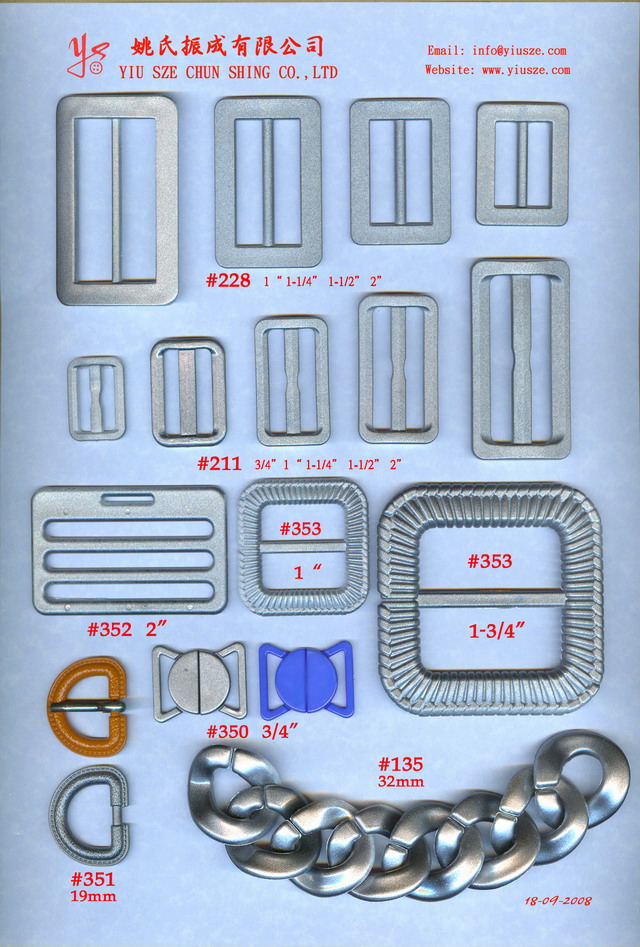 姚氏振成有限公司
YIU SZE CHUN SHING CO.,LTD

Email: info@yiusze.com
Website: www.yiusze.com

#228 1" 1-1/4" 1-1/2" 2"

#211 3/4" 1" 1-1/4" 1-1/2" 2"

#353
1"

#353
1-3/4"

#352 2"

#350 3/4"

#135
32mm

#351
19mm

18-09-2008